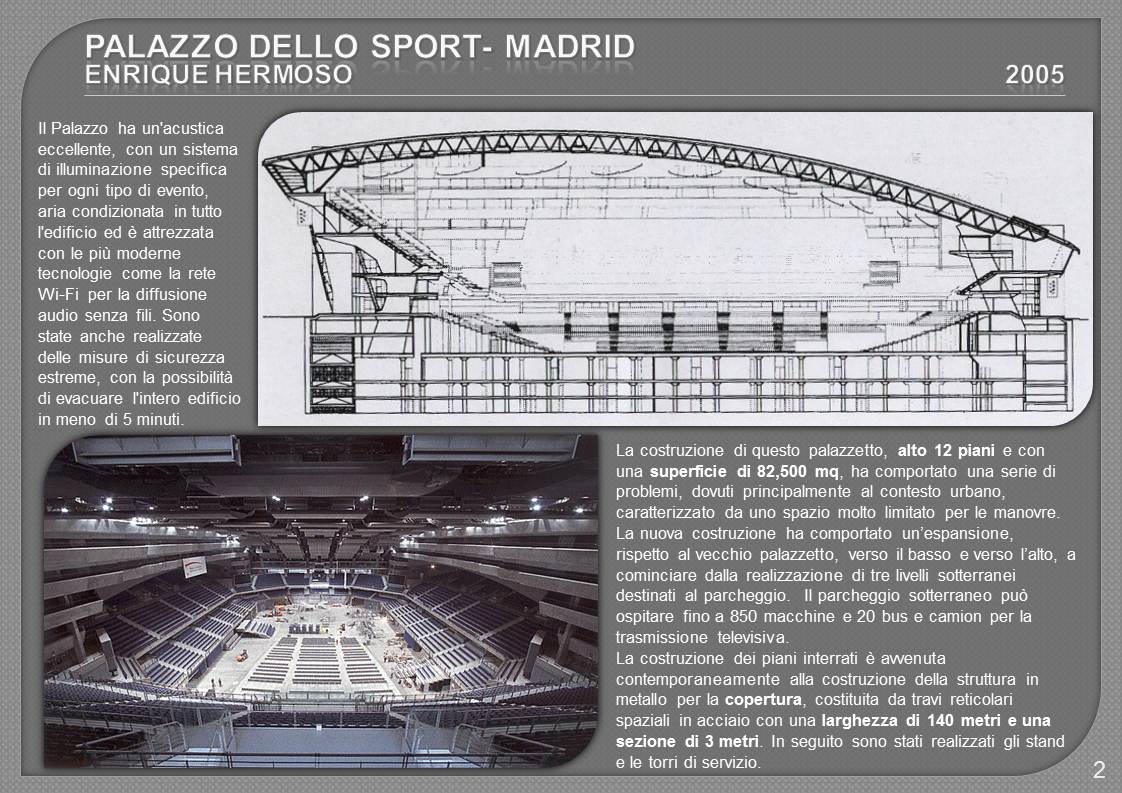 PALAZZO DELLO SPORT- MADRID
ENRIQUE HERMOSO
2005

Il Palazzo ha un'acustica eccellente, con un sistema di illuminazione specifica per ogni tipo di evento, aria condizionata in tutto l'edificio ed è attrezzata con le più moderne tecnologie come la rete Wi-Fi per la diffusione audio senza fili. Sono state anche realizzate delle misure di sicurezza estreme, con la possibilità di evacuare l'intero edificio in meno di 5 minuti.

La costruzione di questo palazzetto, alto 12 piani e con una superficie di 82,500 mq, ha comportato una serie di problemi, dovuti principalmente al contesto urbano, caratterizzato da uno spazio molto limitato per le manovre. La nuova costruzione ha comportato un'espansione, rispetto al vecchio palazzetto, verso il basso e verso l'alto, a cominciare dalla realizzazione di tre livelli sotterranei destinati al parcheggio. Il parcheggio sotterraneo può ospitare fino a 850 macchine e 20 bus e camion per la trasmissione televisiva.
La costruzione dei piani interrati è avvenuta contemporaneamente alla costruzione della struttura in metallo per la copertura, costituita da travi reticolari spaziali in acciaio con una larghezza di 140 metri e una sezione di 3 metri. In seguito sono stati realizzati gli stand e le torri di servizio.

2